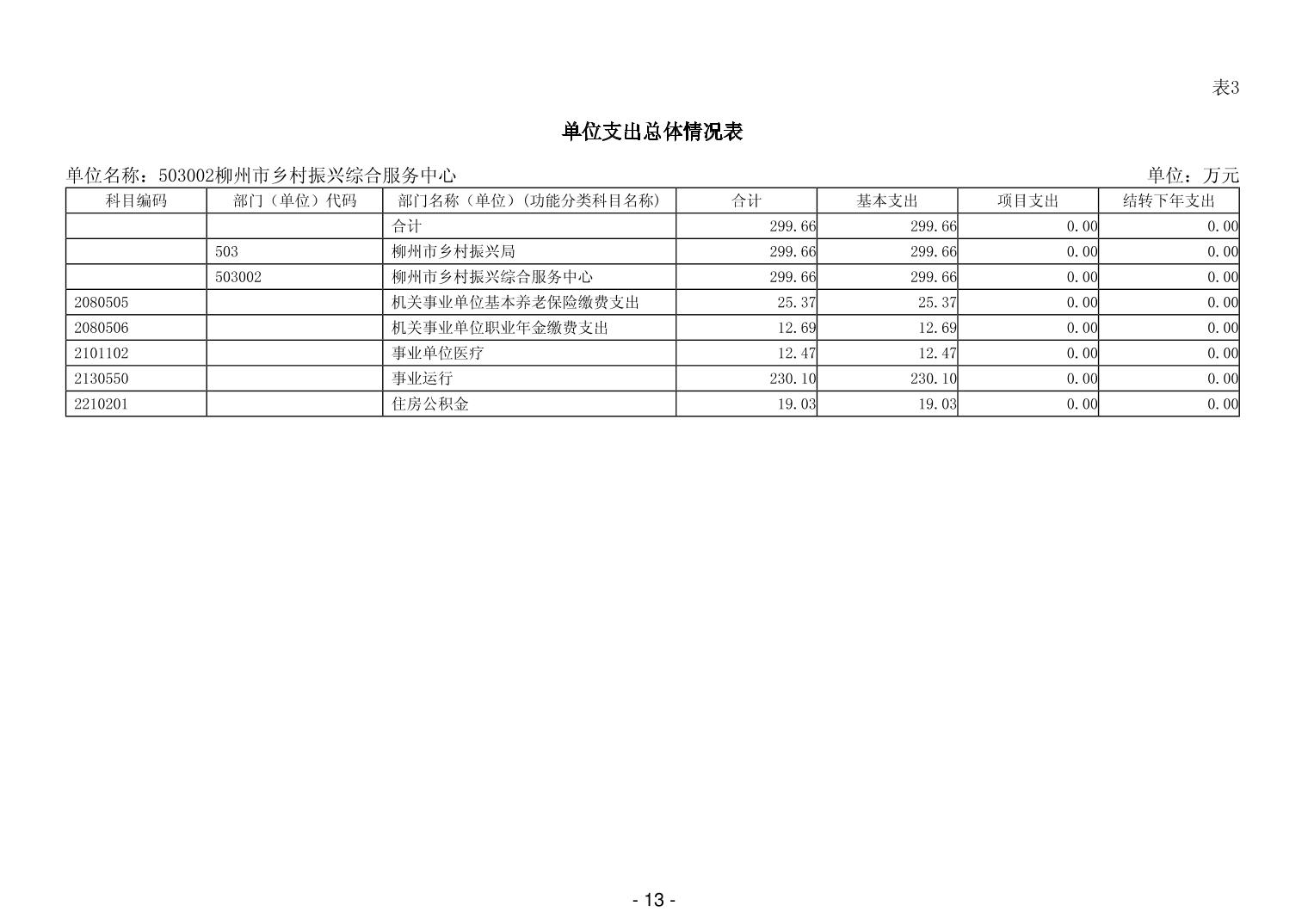 表3

单位支出总体情况表

单位名称：503002柳州市乡村振兴综合服务中心

单位：万元

| 科目编码 | 部门（单位）代码 | 部门名称（单位）(功能分类科目名称) | 合计 | 基本支出 | 项目支出 | 结转下年支出 |
|---|---|---|---|---|---|---|
| | | 合计 | 299.66 | 299.66 | 0.00 | 0.00 |
| | 503 | 柳州市乡村振兴局 | 299.66 | 299.66 | 0.00 | 0.00 |
| | 503002 | 柳州市乡村振兴综合服务中心 | 299.66 | 299.66 | 0.00 | 0.00 |
| 2080505 | | 机关事业单位基本养老保险缴费支出 | 25.37 | 25.37 | 0.00 | 0.00 |
| 2080506 | | 机关事业单位职业年金缴费支出 | 12.69 | 12.69 | 0.00 | 0.00 |
| 2101102 | | 事业单位医疗 | 12.47 | 12.47 | 0.00 | 0.00 |
| 2130550 | | 事业运行 | 230.10 | 230.10 | 0.00 | 0.00 |
| 2210201 | | 住房公积金 | 19.03 | 19.03 | 0.00 | 0.00 |

- 13 -